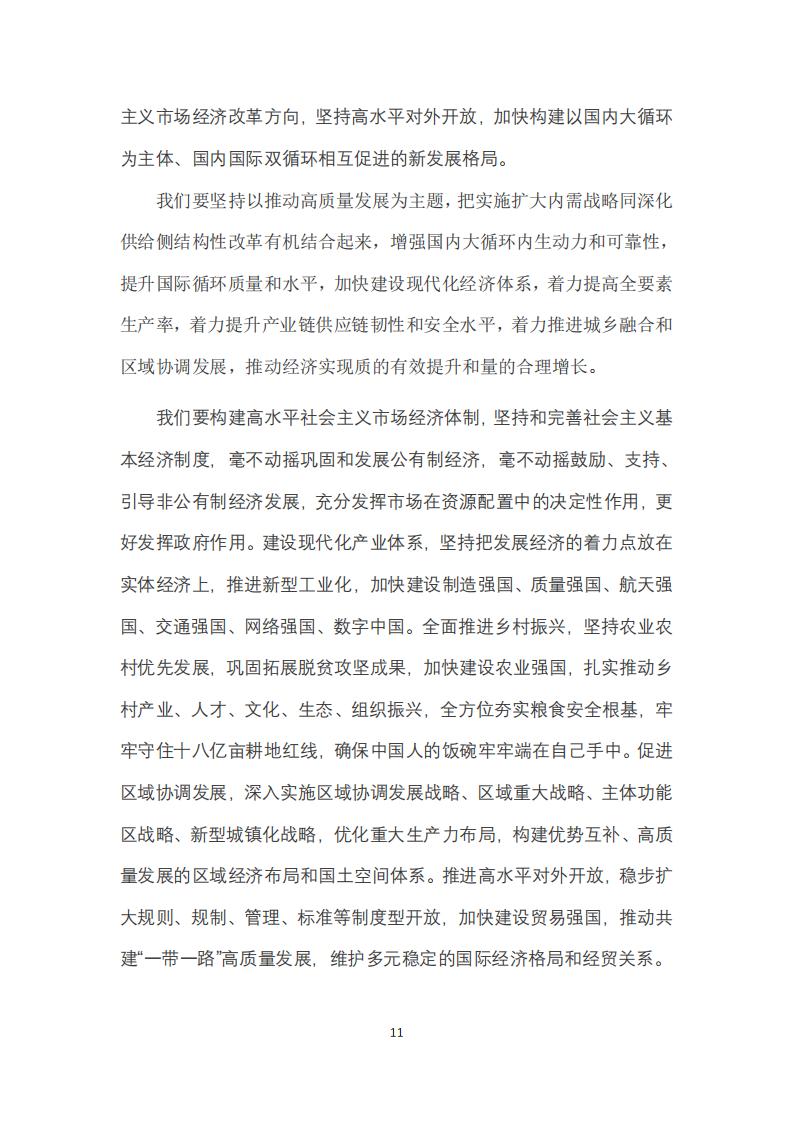 主义市场经济改革方向，坚持高水平对外开放，加快构建以国内大循环为主体、国内国际双循环相互促进的新发展格局。

我们要坚持以推动高质量发展为主题，把实施扩大内需战略同深化供给侧结构性改革有机结合起来，增强国内大循环内生动力和可靠性，提升国际循环质量和水平，加快建设现代化经济体系，着力提高全要素生产率，着力提升产业链供应链韧性和安全水平，着力推进城乡融合和区域协调发展，推动经济实现质的有效提升和量的合理增长。

我们要构建高水平社会主义市场经济体制，坚持和完善社会主义基本经济制度，毫不动摇巩固和发展公有制经济，毫不动摇鼓励、支持、引导非公有制经济发展，充分发挥市场在资源配置中的决定性作用，更好发挥政府作用。建设现代化产业体系，坚持把发展经济的着力点放在实体经济上，推进新型工业化，加快建设制造强国、质量强国、航天强国、交通强国、网络强国、数字中国。全面推进乡村振兴，坚持农业农村优先发展，巩固拓展脱贫攻坚成果，加快建设农业强国，扎实推动乡村产业、人才、文化、生态、组织振兴，全方位夯实粮食安全根基，牢牢守住十八亿亩耕地红线，确保中国人的饭碗牢牢端在自己手中。促进区域协调发展，深入实施区域协调发展战略、区域重大战略、主体功能区战略、新型城镇化战略，优化重大生产力布局，构建优势互补、高质量发展的区域经济布局和国土空间体系。推进高水平对外开放，稳步扩大规则、规制、管理、标准等制度型开放，加快建设贸易强国，推动共建“一带一路”高质量发展，维护多元稳定的国际经济格局和经贸关系。

11